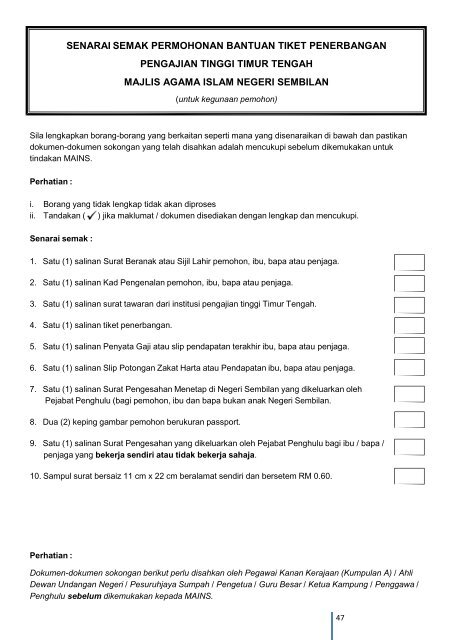 SENARAI SEMAK PERMOHONAN BANTUAN TIKET PENERBANGAN
PENGAJIAN TINGGI TIMUR TENGAH
MAJLIS AGAMA ISLAM NEGERI SEMBILAN
(untuk kegunaan pemohon)

Sila lengkapkan borang-borang yang berkaitan seperti mana yang disenaraikan di bawah dan pastikan dokumen-dokumen sokongan yang telah disahkan adalah mencukupi sebelum dikemukakan untuk tindakan MAINS.

Perhatian :

i. Borang yang tidak lengkap tidak akan diproses
ii. Tandakan ( ✓ ) jika maklumat / dokumen disediakan dengan lengkap dan mencukupi.

Senarai semak :

1. Satu (1) salinan Surat Beranak atau Sijil Lahir pemohon, ibu, bapa atau penjaga.

2. Satu (1) salinan Kad Pengenalan pemohon, ibu, bapa atau penjaga.

3. Satu (1) salinan surat tawaran dari institusi pengajian tinggi Timur Tengah.

4. Satu (1) salinan tiket penerbangan.

5. Satu (1) salinan Penyata Gaji atau slip pendapatan terakhir ibu, bapa atau penjaga.

6. Satu (1) salinan Slip Potongan Zakat Harta atau Pendapatan ibu, bapa atau penjaga.

7. Satu (1) salinan Surat Pengesahan Menetap di Negeri Sembilan yang dikeluarkan oleh Pejabat Penghulu (bagi pemohon, ibu dan bapa bukan anak Negeri Sembilan.

8. Dua (2) keping gambar pemohon berukuran passport.

9. Satu (1) salinan Surat Pengesahan yang dikeluarkan oleh Pejabat Penghulu bagi ibu / bapa / penjaga yang bekerja sendiri atau tidak bekerja sahaja.

10. Sampul surat bersaiz 11 cm x 22 cm beralamat sendiri dan bersetem RM 0.60.

Perhatian :

Dokumen-dokumen sokongan berikut perlu disahkan oleh Pegawai Kanan Kerajaan (Kumpulan A) / Ahli Dewan Undangan Negeri / Pesuruhjaya Sumpah / Pengetua / Guru Besar / Ketua Kampung / Penggawa / Penghulu sebelum dikemukakan kepada MAINS.

47